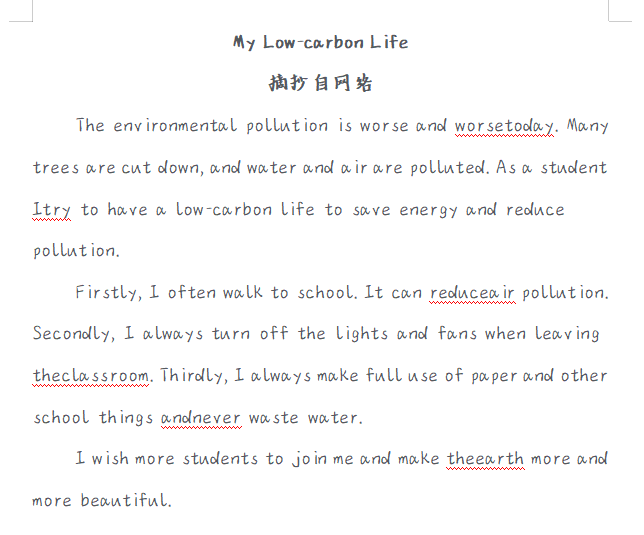 My Low-carbon Life

摘抄自网络

The environmental pollution is worse and worsetoday. Many trees are cut down, and water and air are polluted. As a student Itry to have a low-carbon life to save energy and reduce pollution.

Firstly, I often walk to school. It can reduceair pollution. Secondly, I always turn off the lights and fans when leaving theclassroom. Thirdly, I always make full use of paper and other school things andnever waste water.

I wish more students to join me and make theearth more and more beautiful.